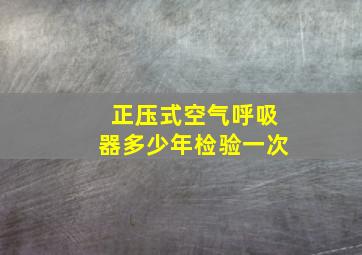 正压式空气呼吸器多少年检验一次